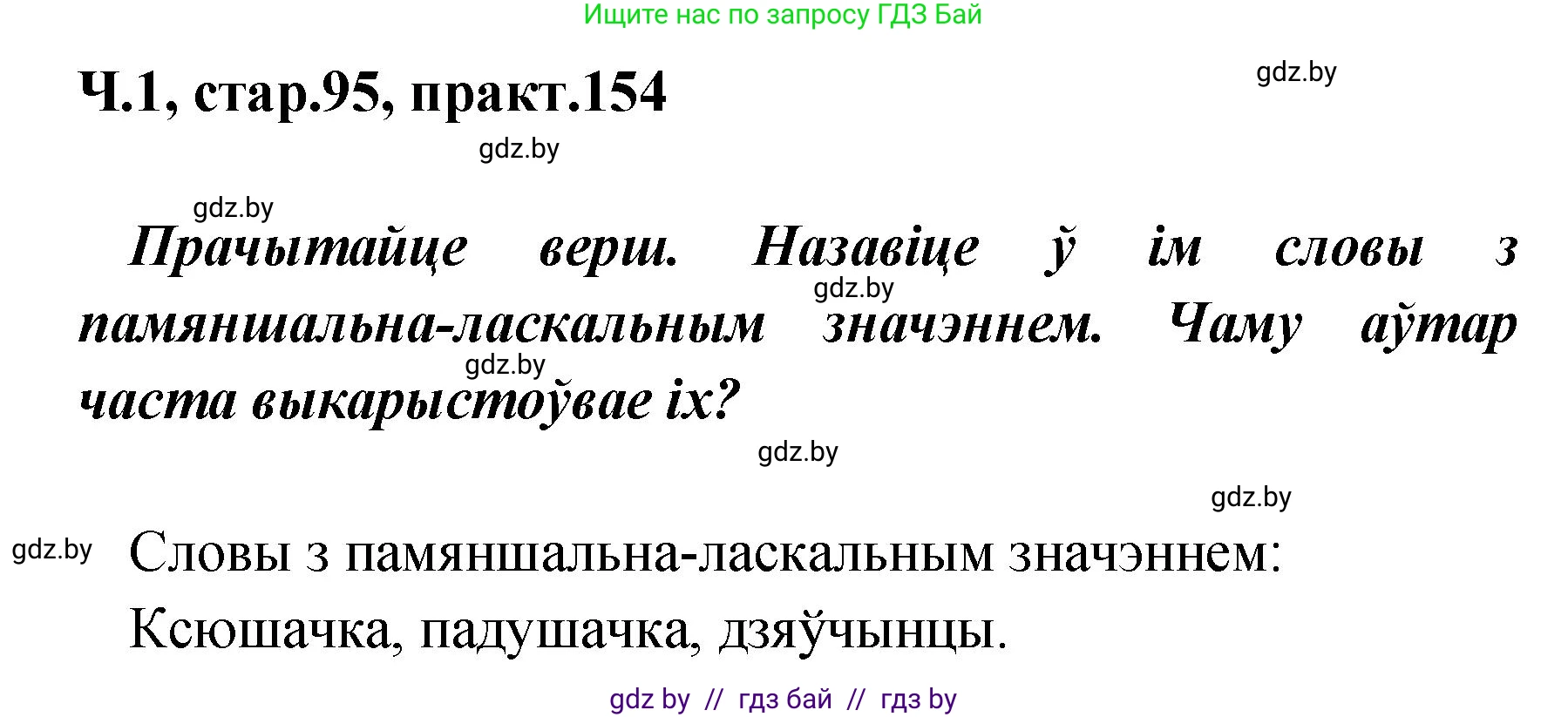 Ищите нас по запросу ГДЗ Бай

Ч.1, стар.95, практ.154

gdz.by

gdz.by

gdz.by

Прачытайце верш. Назавіце ў ім словы з памяншальна-ласкальным значэннем. Чаму аўтар часта выкарыстоўвае іх?

gdz.by

gdz.by

gdz.by

gdz.by

gdz.by

Словы з памяншальна-ласкальным значэннем: Ксюшачка, падушачка, дзяўчынцы.

gdz by // гдз бай // гдз by